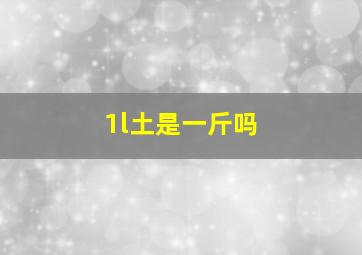 1l土是一斤吗